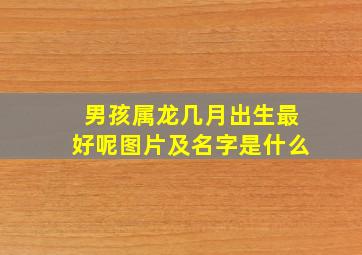 男孩属龙几月出生最好呢图片及名字是什么